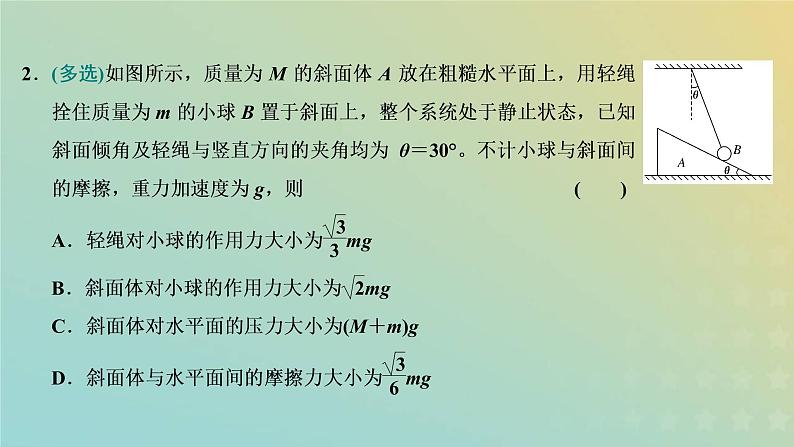 2．(多选)如图所示，质量为 $M$ 的斜面体 $A$ 放在粗糙水平面上，用轻绳拴住质量为 $m$ 的小球 $B$ 置于斜面上，整个系统处于静止状态，已知斜面倾角及轻绳与竖直方向的夹角均为 $\theta=30°$。不计小球与斜面间的摩擦，重力加速度为 $g$，则　　(　　)

$\theta$

$B$

$A$

$\theta$

A．轻绳对小球的作用力大小为$\frac{\sqrt{3}}{3}mg$

B．斜面体对小球的作用力大小为$\sqrt{2}mg$

C．斜面体对水平面的压力大小为$(M+m)g$

D．斜面体与水平面间的摩擦力大小为$\frac{\sqrt{3}}{6}mg$